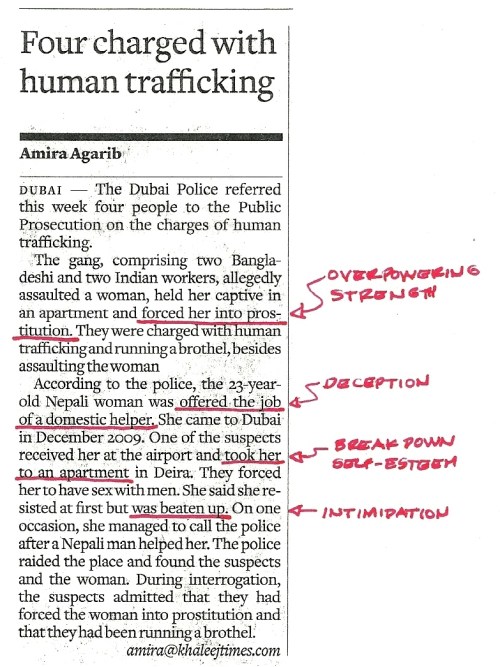 Four charged with human trafficking

Amira Agarib

DUBAI — The Dubai Police referred this week four people to the Public Prosecution on the charges of human trafficking.

The gang, comprising two Bangladeshi and two Indian workers, allegedly assaulted a woman, held her captive in an apartment and forced her into prostitution. They were charged with human trafficking and running a brothel, besides assaulting the woman

According to the police, the 23-year-old Nepali woman was offered the job of a domestic helper. She came to Dubai in December 2009. One of the suspects received her at the airport and took her to an apartment in Deira. They forced her to have sex with men. She said she resisted at first but was beaten up. On one occasion, she managed to call the police after a Nepali man helped her. The police raided the place and found the suspects and the woman. During interrogation, the suspects admitted that they had forced the woman into prostitution and that they had been running a brothel.

amira@khaleejtimes.com

OVERPOWERING STRENGTH

DECEPTION

BREAK DOWN SELF-ESTEEM

INTIMIDATION